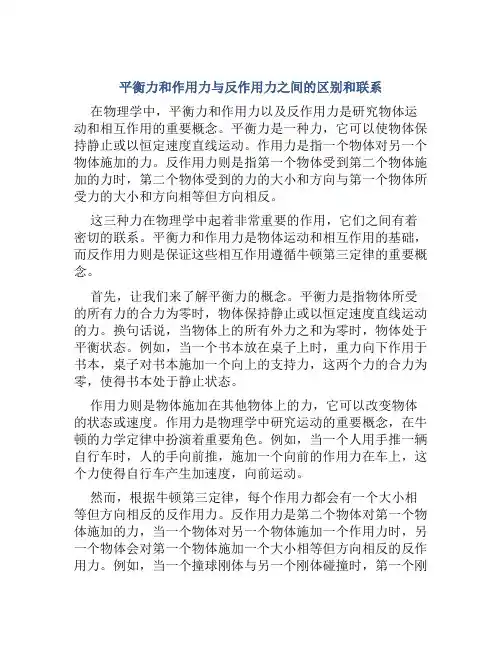 平衡力和作用力与反作用力之间的区别和联系

在物理学中，平衡力和作用力以及反作用力是研究物体运动和相互作用的重要概念。平衡力是一种力，它可以使物体保持静止或以恒定速度直线运动。作用力是指一个物体对另一个物体施加的力。反作用力则是指第一个物体受到第二个物体施加的力时，第二个物体受到的力的大小和方向与第一个物体所受力的大小和方向相等但方向相反。

这三种力在物理学中起着非常重要的作用，它们之间有着密切的联系。平衡力和作用力是物体运动和相互作用的基础，而反作用力则是保证这些相互作用遵循牛顿第三定律的重要概念。

首先，让我们来了解平衡力的概念。平衡力是指物体所受的所有力的合力为零时，物体保持静止或以恒定速度直线运动的力。换句话说，当物体上的所有外力之和为零时，物体处于平衡状态。例如，当一个书本放在桌子上时，重力向下作用于书本，桌子对书本施加一个向上的支持力，这两个力的合力为零，使得书本处于静止状态。

作用力则是物体施加在其他物体上的力，它可以改变物体的状态或速度。作用力是物理学中研究运动的重要概念，在牛顿的力学定律中扮演着重要角色。例如，当一个人用手推一辆自行车时，人的手向前推，施加一个向前的作用力在车上，这个力使得自行车产生加速度，向前运动。

然而，根据牛顿第三定律，每个作用力都会有一个大小相等但方向相反的反作用力。反作用力是第二个物体对第一个物体施加的力，当一个物体对另一个物体施加一个作用力时，另一个物体会对第一个物体施加一个大小相等但方向相反的反作用力。例如，当一个撞球刚体与另一个刚体碰撞时，第一个刚